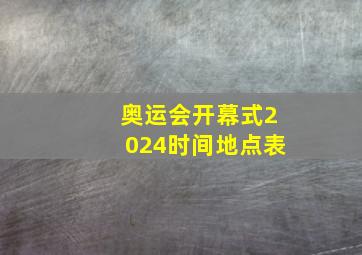 奥运会开幕式2024时间地点表